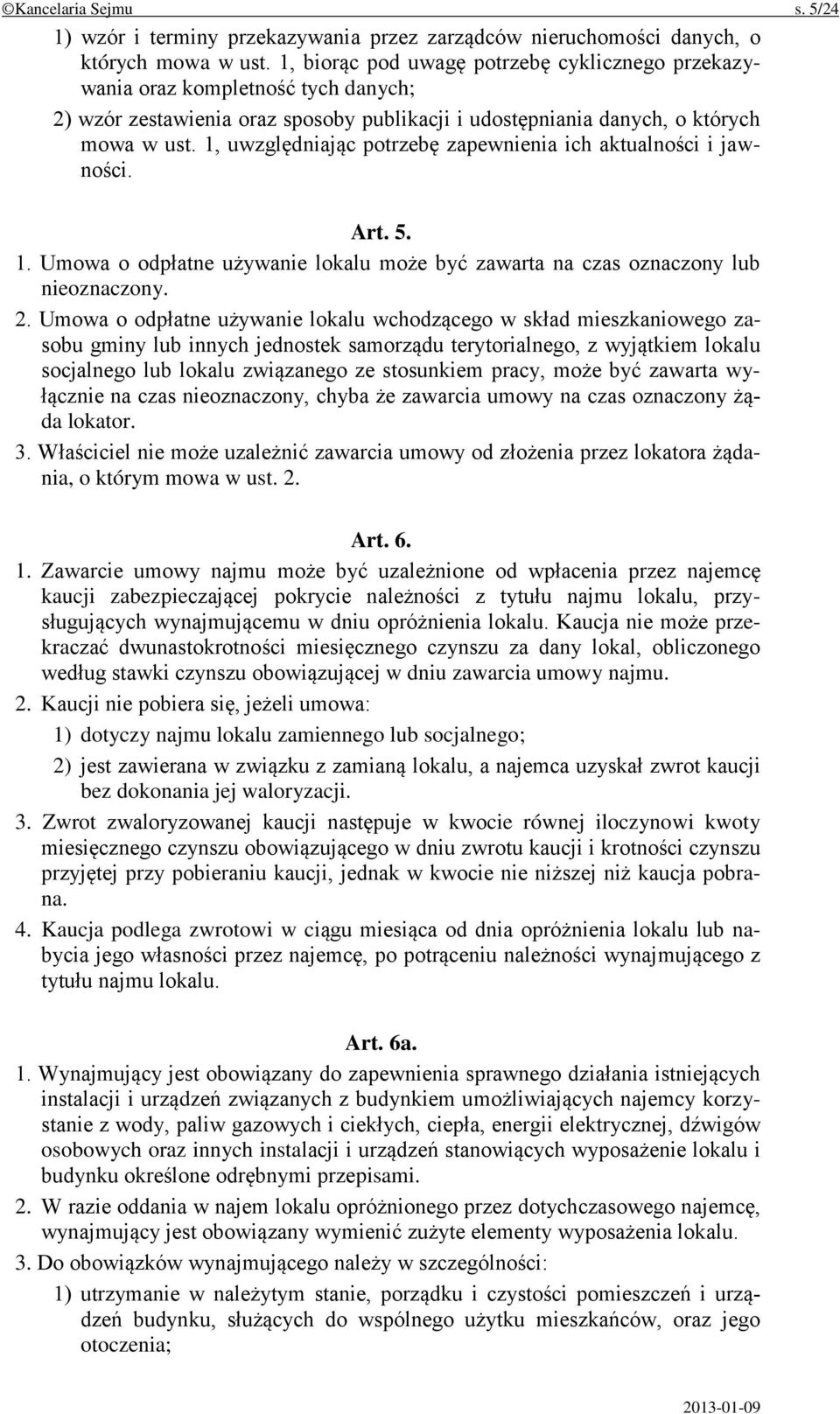 ©Kancelaria Sejmu s. 5/24

1) wzór i terminy przekazywania przez zarządców nieruchomości danych, o których mowa w ust. 1, biorąc pod uwagę potrzebę cyklicznego przekazywania oraz kompletność tych danych;

2) wzór zestawienia oraz sposoby publikacji i udostępniania danych, o których mowa w ust. 1, uwzględniając potrzebę zapewnienia ich aktualności i jawności.

Art. 5.

1. Umowa o odpłatne używanie lokalu może być zawarta na czas oznaczony lub nieoznaczony.

2. Umowa o odpłatne używanie lokalu wchodzącego w skład mieszkaniowego zasobu gminy lub innych jednostek samorządu terytorialnego, z wyjątkiem lokalu socjalnego lub lokalu związanego ze stosunkiem pracy, może być zawarta wyłącznie na czas nieoznaczony, chyba że zawarcia umowy na czas oznaczony żąda lokator.

3. Właściciel nie może uzależnić zawarcia umowy od złożenia przez lokatora żądania, o którym mowa w ust. 2.

Art. 6.

1. Zawarcie umowy najmu może być uzależnione od wpłacenia przez najemcę kaucji zabezpieczającej pokrycie należności z tytułu najmu lokalu, przysługujących wynajmującemu w dniu opróżnienia lokalu. Kaucja nie może przekraczać dwunastokrotności miesięcznego czynszu za dany lokal, obliczonego według stawki czynszu obowiązującej w dniu zawarcia umowy najmu.

2. Kaucji nie pobiera się, jeżeli umowa:

1) dotyczy najmu lokalu zamiennego lub socjalnego;

2) jest zawierana w związku z zamianą lokalu, a najemca uzyskał zwrot kaucji bez dokonania jej waloryzacji.

3. Zwrot zwaloryzowanej kaucji następuje w kwocie równej iloczynowi kwoty miesięcznego czynszu obowiązującego w dniu zwrotu kaucji i krotności czynszu przyjętej przy pobieraniu kaucji, jednak w kwocie nie niższej niż kaucja pobrana.

4. Kaucja podlega zwrotowi w ciągu miesiąca od dnia opróżnienia lokalu lub nabycia jego własności przez najemcę, po potrąceniu należności wynajmującego z tytułu najmu lokalu.

Art. 6a.

1. Wynajmujący jest obowiązany do zapewnienia sprawnego działania istniejących instalacji i urządzeń związanych z budynkiem umożliwiających najemcy korzystanie z wody, paliw gazowych i ciekłych, ciepła, energii elektrycznej, dźwigów osobowych oraz innych instalacji i urządzeń stanowiących wyposażenie lokalu i budynku określone odrębnymi przepisami.

2. W razie oddania w najem lokalu opróżnionego przez dotychczasowego najemcę, wynajmujący jest obowiązany wymienić zużyte elementy wyposażenia lokalu.

3. Do obowiązków wynajmującego należy w szczególności:

1) utrzymanie w należytym stanie, porządku i czystości pomieszczeń i urządzeń budynku, służących do wspólnego użytku mieszkańców, oraz jego otoczenia;

2013-01-09